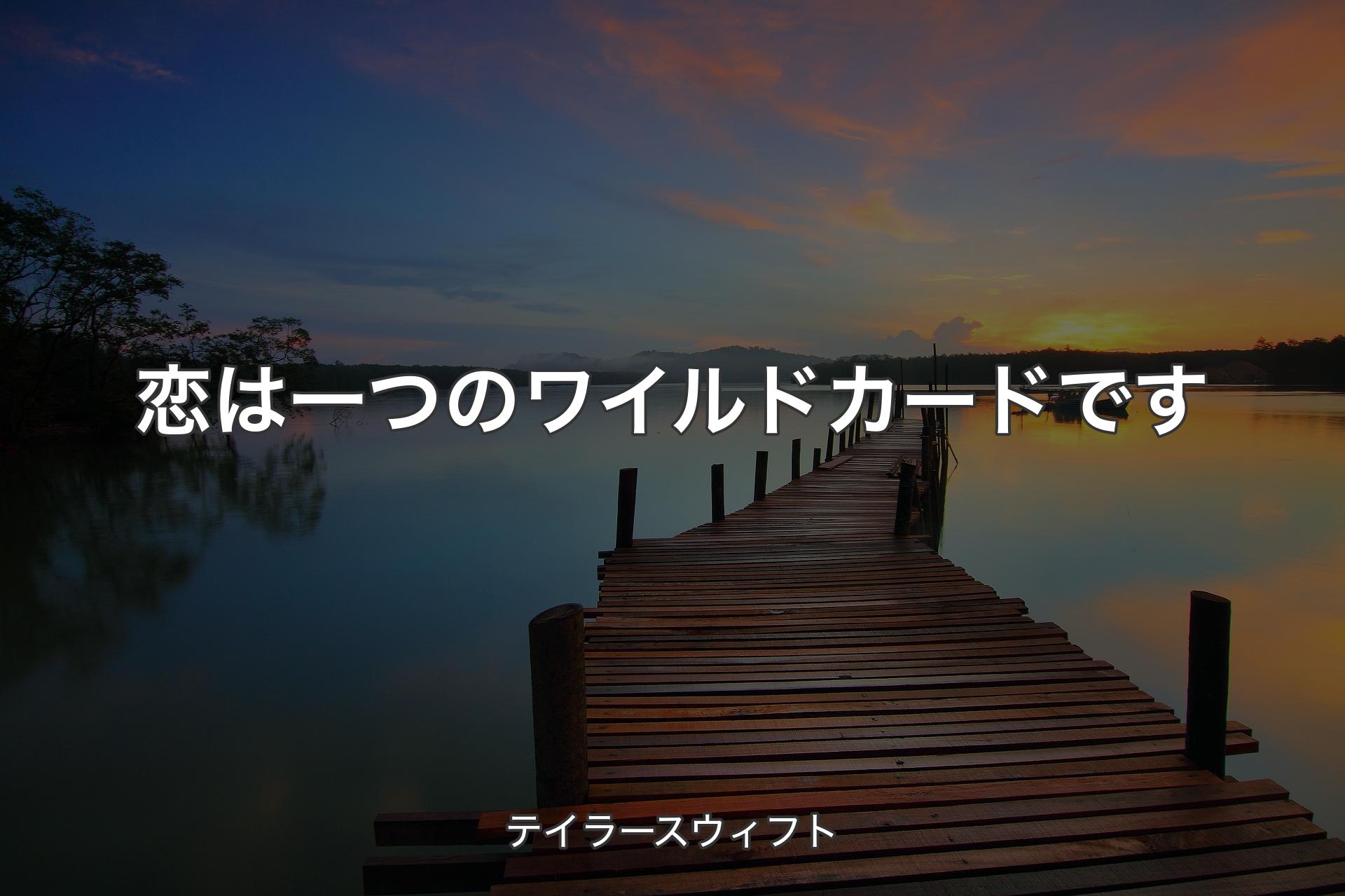 恋は一つのワイルドカードです

テイラースウィフト